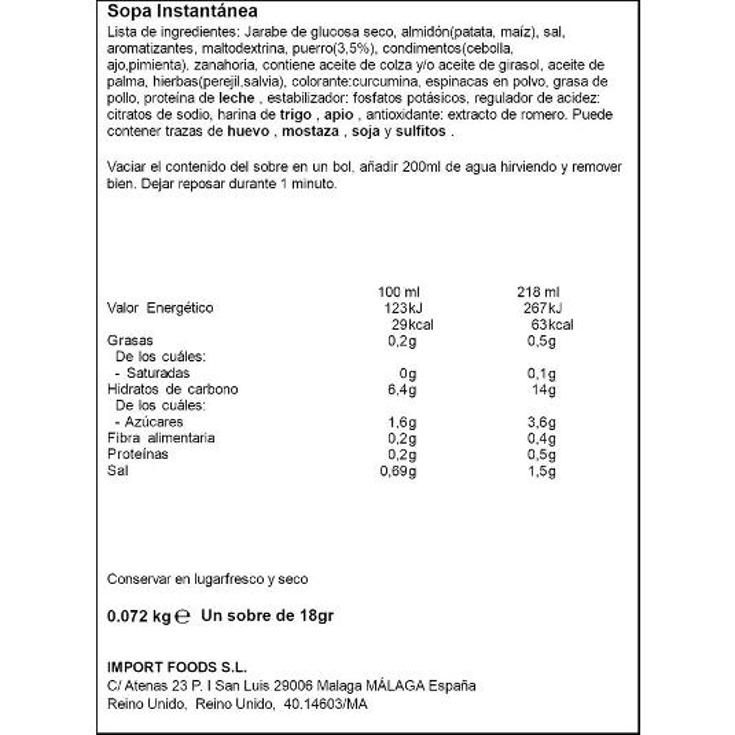 Sopa Instantánea

Lista de ingredientes: Jarabe de glucosa seco, almidón(patata, maíz), sal, aromatizantes, maltodextrina, puerro(3,5%), condimentos(cebolla, ajo,pimienta), zanahoria, contiene aceite de colza y/o aceite de girasol, aceite de palma, hierbas(perejil,salvia), colorante:curcumina, espinacas en polvo, grasa de pollo, proteína de leche , estabilizador: fosfatos potásicos, regulador de acidez: citratos de sodio, harina de trigo , apio , antioxidante: extracto de romero. Puede contener trazas de huevo , mostaza , soja y sulfitos .

Vaciar el contenido del sobre en un bol, añadir 200ml de agua hirviendo y remover bien. Dejar reposar durante 1 minuto.

| | 100 ml | 218 ml |
|---|---|---|
| Valor Energético | 123kJ | 267kJ |
| | 29kcal | 63kcal |
| Grasas | 0,2g | 0,5g |
| De los cuáles: | | |
| - Saturadas | 0g | 0,1g |
| Hidratos de carbono | 6,4g | 14g |
| De los cuáles: | | |
| - Azúcares | 1,6g | 3,6g |
| Fibra alimentaria | 0,2g | 0,4g |
| Proteínas | 0,2g | 0,5g |
| Sal | 0,69g | 1,5g |

Conservar en lugarfresco y seco

0.072 kg ℮ Un sobre de 18gr

IMPORT FOODS S.L.
C/ Atenas 23 P. I San Luis 29006 Malaga MÁLAGA España
Reino Unido, Reino Unido, 40.14603/MA